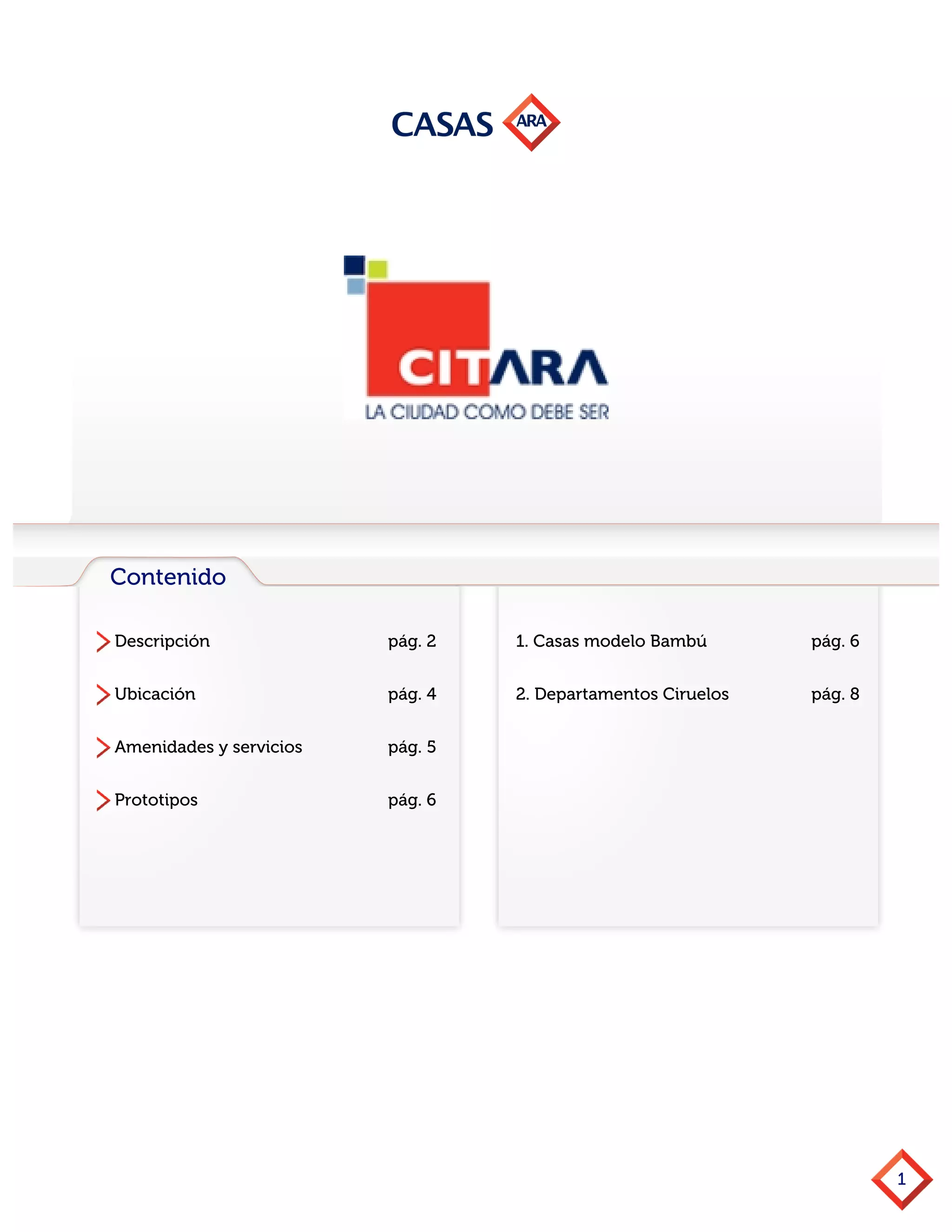 CASAS ARA

CITARA
LA CIUDAD COMO DEBE SER

Contenido

Descripción pág. 2
Ubicación pág. 4
Amenidades y servicios pág. 5
Prototipos pág. 6

1. Casas modelo Bambú pág. 6
2. Departamentos Ciruelos pág. 8

1